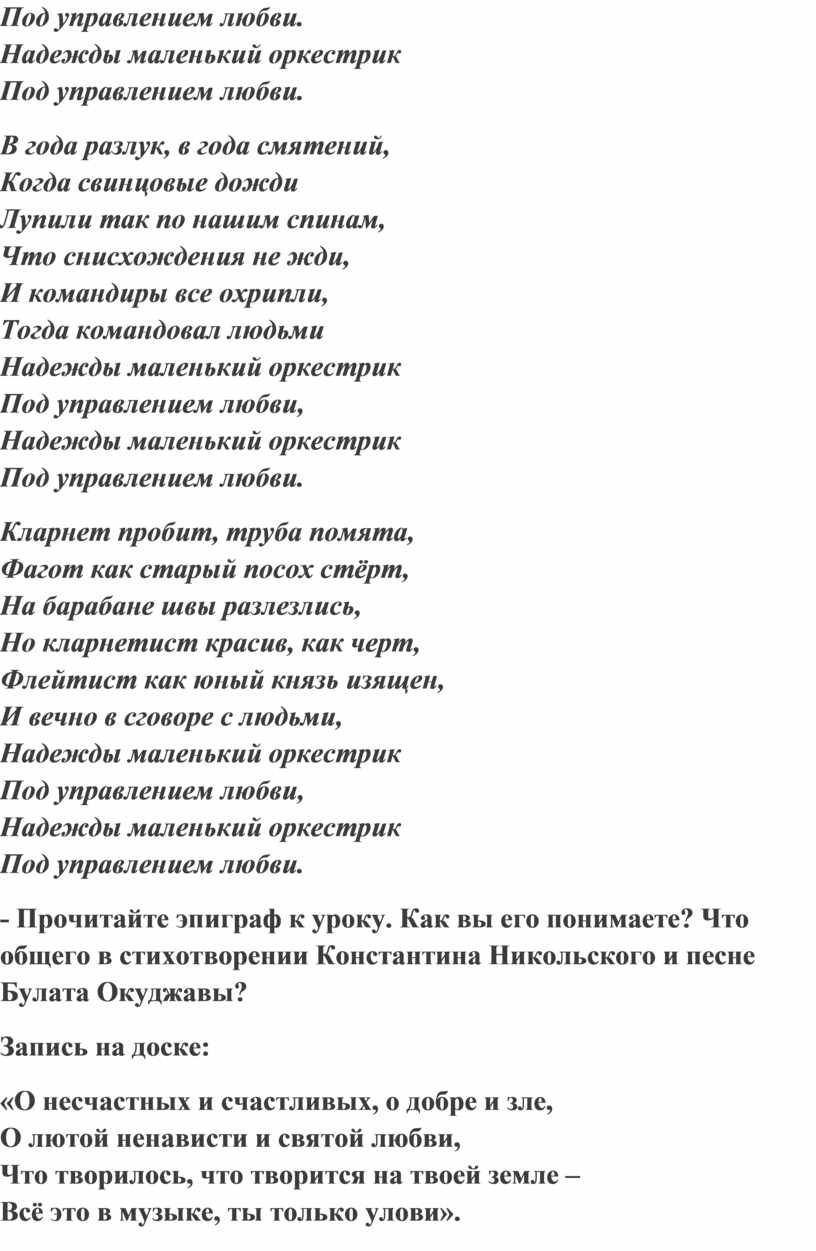 Под управлением любви.
Надежды маленький оркестрик
Под управлением любви.

В года разлук, в года смятений,
Когда свинцовые дожди
Лупили так по нашим спинам,
Что снисхождения не жди,
И командиры все охрипли,
Тогда командовал людьми
Надежды маленький оркестрик
Под управлением любви,
Надежды маленький оркестрик
Под управлением любви.

Кларнет пробит, труба помята,
Фагот как старый посох стёрт,
На барабане швы разлезлись,
Но кларнетист красив, как черт,
Флейтист как юный князь изящен,
И вечно в сговоре с людьми,
Надежды маленький оркестрик
Под управлением любви,
Надежды маленький оркестрик
Под управлением любви.

- Прочитайте эпиграф к уроку. Как вы его понимаете? Что общего в стихотворении Константина Никольского и песне Булата Окуджавы?

Запись на доске:

«О несчастных и счастливых, о добре и зле,
О лютой ненависти и святой любви,
Что творилось, что творится на твоей земле –
Всё это в музыке, ты только улови».